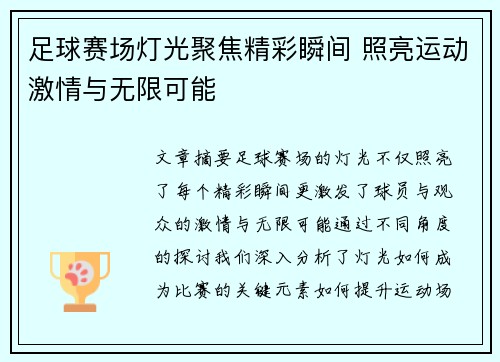 足球赛场灯光聚焦精彩瞬间 照亮运动激情与无限可能

文章摘要足球赛场的灯光不仅照亮了每个精彩瞬间更激发了球员与观众的激情与无限可能通过不同角度的探讨我们深入分析了灯光如何成为比赛的关键元素如何提升运动场